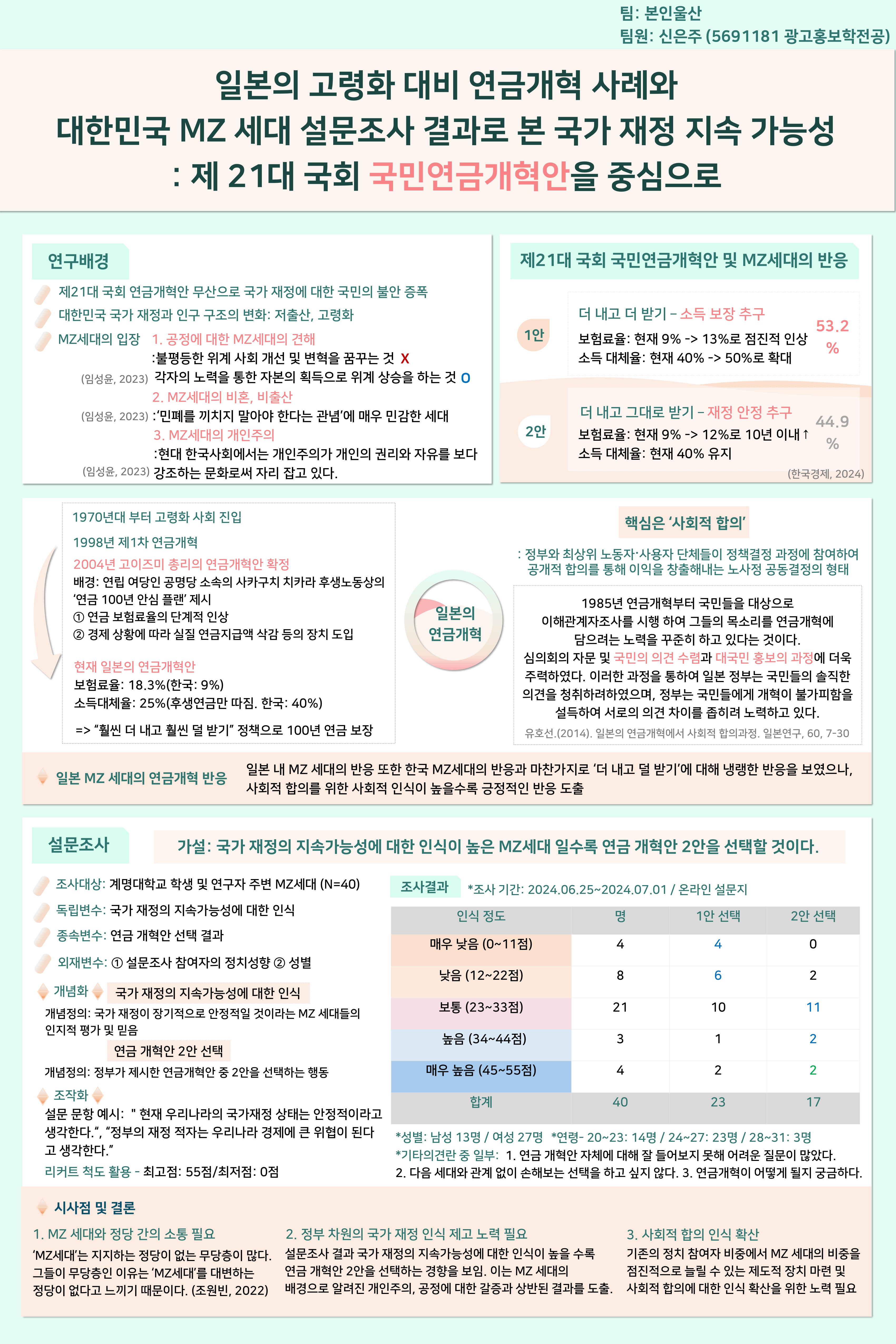 팀: 본인울산
팀원: 신은주 (5691181 광고홍보학전공)

일본의 고령화 대비 연금개혁 사례와
대한민국 MZ 세대 설문조사 결과로 본 국가 재정 지속 가능성
: 제 21대 국회 국민연금개혁안을 중심으로

연구배경

제21대 국회 연금개혁안 무산으로 국가 재정에 대한 국민의 불안 증폭
대한민국 국가 재정과 인구 구조의 변화: 저출산, 고령화
MZ세대의 입장 1. 공정에 대한 MZ세대의 견해
:불평등한 위계 사회 개선 및 변혁을 꿈꾸는 것 X
(임성윤, 2023) 각자의 노력을 통한 자본의 획득으로 위계 상승을 하는 것 O
2. MZ세대의 비혼, 비출산
(임성윤, 2023) :'민폐를 끼치지 말아야 한다는 관념'에 매우 민감한 세대
3. MZ세대의 개인주의
:현대 한국사회에서는 개인주의가 개인의 권리와 자유를 보다
(임성윤, 2023) 강조하는 문화로써 자리 잡고 있다.

제21대 국회 국민연금개혁안 및 MZ세대의 반응

1안
더 내고 더 받기 – 소득 보장 추구
보험료율: 현재 9% -> 13%로 점진적 인상
소득 대체율: 현재 40% -> 50%로 확대
53.2 %

2안
더 내고 그대로 받기 – 재정 안정 추구
보험료율: 현재 9% -> 12%로 10년 이내↑
소득 대체율: 현재 40% 유지
44.9 %
(한국경제, 2024)

1970년대 부터 고령화 사회 진입
1998년 제1차 연금개혁
2004년 고이즈미 총리의 연금개혁안 확정
배경: 연립 여당인 공명당 소속의 사카구치 치카라 후생노동상의 '연금 100년 안심 플랜' 제시
① 연금 보험료율의 단계적 인상
② 경제 상황에 따라 실질 연금지급액 삭감 등의 장치 도입

현재 일본의 연금개혁안
보험료율: 18.3%(한국: 9%)
소득대체율: 25%(후생연금만 따짐. 한국: 40%)

=> "훨씬 더 내고 훨씬 덜 받기" 정책으로 100년 연금 보장

일본의 연금개혁

핵심은 '사회적 합의'
: 정부와 최상위 노동자·사용자 단체들이 정책결정 과정에 참여하여 공개적 합의를 통해 이익을 창출해내는 노사정 공동결정의 형태

1985년 연금개혁부터 국민들을 대상으로 이해관계자조사를 시행 하여 그들의 목소리를 연금개혁에 담으려는 노력을 꾸준히 하고 있다는 것이다. 심의회의 자문 및 국민의 의견 수렴과 대국민 홍보의 과정에 더욱 주력하였다. 이러한 과정을 통하여 일본 정부는 국민들의 솔직한 의견을 청취하려하였으며, 정부는 국민들에게 개혁이 불가피함을 설득하여 서로의 의견 차이를 좁히려 노력하고 있다.
유호선.(2014). 일본의 연금개혁에서 사회적 합의과정. 일본연구, 60, 7-30

일본 MZ 세대의 연금개혁 반응
일본 내 MZ 세대의 반응 또한 한국 MZ세대의 반응과 마찬가지로 '더 내고 덜 받기'에 대해 냉랭한 반응을 보였으나, 사회적 합의를 위한 사회적 인식이 높을수록 긍정적인 반응 도출

설문조사
가설: 국가 재정의 지속가능성에 대한 인식이 높은 MZ세대 일수록 연금 개혁안 2안을 선택할 것이다.

조사대상: 계명대학교 학생 및 연구자 주변 MZ세대 (N=40)
독립변수: 국가 재정의 지속가능성에 대한 인식
종속변수: 연금 개혁안 선택 결과
외재변수: ① 설문조사 참여자의 정치성향 ② 성별
개념화 국가 재정의 지속가능성에 대한 인식
개념정의: 국가 재정이 장기적으로 안정적일 것이라는 MZ 세대들의 인지적 평가 및 믿음
연금 개혁안 2안 선택
개념정의: 정부가 제시한 연금개혁안 중 2안을 선택하는 행동
조작화
설문 문항 예시: " 현재 우리나라의 국가재정 상태는 안정적이라고 생각한다.", "정부의 재정 적자는 우리나라 경제에 큰 위협이 된다고 생각한다."
리커트 척도 활용 - 최고점: 55점/최저점: 0점

조사결과 *조사 기간: 2024.06.25~2024.07.01 / 온라인 설문지

| 인식 정도 | 명 | 1안 선택 | 2안 선택 |
|---|---|---|---|
| 매우 낮음 (0~11점) | 4 | 4 | 0 |
| 낮음 (12~22점) | 8 | 6 | 2 |
| 보통 (23~33점) | 21 | 10 | 11 |
| 높음 (34~44점) | 3 | 1 | 2 |
| 매우 높음 (45~55점) | 4 | 2 | 2 |
| 합계 | 40 | 23 | 17 |

*성별: 남성 13명 / 여성 27명 *연령- 20~23: 14명 / 24~27: 23명 / 28~31: 3명
*기타의견란 중 일부: 1. 연금 개혁안 자체에 대해 잘 들어보지 못해 어려운 질문이 많았다.
2. 다음 세대와 관계 없이 손해보는 선택을 하고 싶지 않다. 3. 연금개혁이 어떻게 될지 궁금하다.

시사점 및 결론

1. MZ 세대와 정당 간의 소통 필요
'MZ세대'는 지지하는 정당이 없는 무당층이 많다. 그들이 무당층인 이유는 'MZ세대'를 대변하는 정당이 없다고 느끼기 때문이다. (조원빈, 2022)

2. 정부 차원의 국가 재정 인식 제고 노력 필요
설문조사 결과 국가 재정의 지속가능성에 대한 인식이 높을 수록 연금 개혁안 2안을 선택하는 경향을 보임. 이는 MZ 세대의 배경으로 알려진 개인주의, 공정에 대한 갈증과 상반된 결과를 도출.

3. 사회적 합의 인식 확산
기존의 정치 참여자 비중에서 MZ 세대의 비중을 점진적으로 늘릴 수 있는 제도적 장치 마련 및 사회적 합의에 대한 인식 확산을 위한 노력 필요